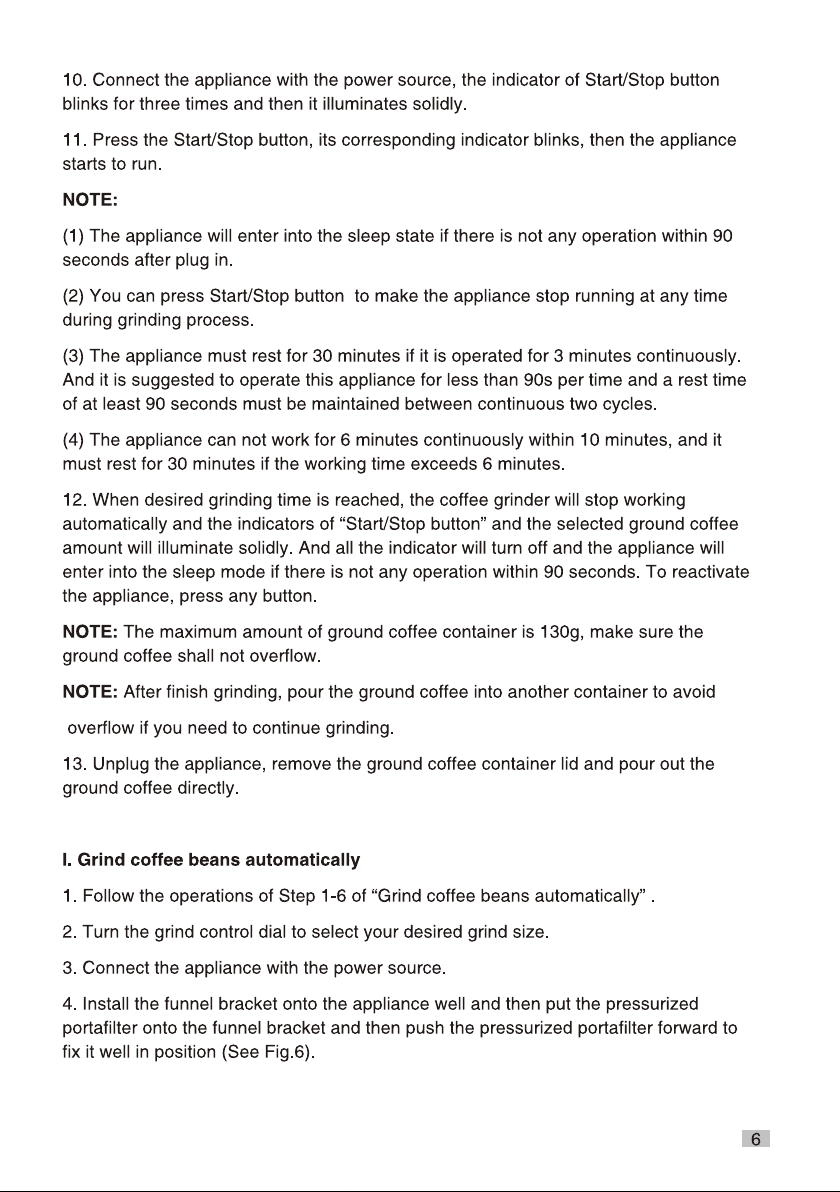 10. Connect the appliance with the power source, the indicator of Start/Stop button blinks for three times and then it illuminates solidly.

11. Press the Start/Stop button, its corresponding indicator blinks, then the appliance starts to run.

NOTE:

(1) The appliance will enter into the sleep state if there is not any operation within 90 seconds after plug in.

(2) You can press Start/Stop button to make the appliance stop running at any time during grinding process.

(3) The appliance must rest for 30 minutes if it is operated for 3 minutes continuously. And it is suggested to operate this appliance for less than 90s per time and a rest time of at least 90 seconds must be maintained between continuous two cycles.

(4) The appliance can not work for 6 minutes continuously within 10 minutes, and it must rest for 30 minutes if the working time exceeds 6 minutes.

12. When desired grinding time is reached, the coffee grinder will stop working automatically and the indicators of “Start/Stop button” and the selected ground coffee amount will illuminate solidly. And all the indicator will turn off and the appliance will enter into the sleep mode if there is not any operation within 90 seconds. To reactivate the appliance, press any button.

NOTE: The maximum amount of ground coffee container is 130g, make sure the ground coffee shall not overflow.

NOTE: After finish grinding, pour the ground coffee into another container to avoid overflow if you need to continue grinding.

13. Unplug the appliance, remove the ground coffee container lid and pour out the ground coffee directly.

I. Grind coffee beans automatically

1. Follow the operations of Step 1-6 of “Grind coffee beans automatically” .

2. Turn the grind control dial to select your desired grind size.

3. Connect the appliance with the power source.

4. Install the funnel bracket onto the appliance well and then put the pressurized portafilter onto the funnel bracket and then push the pressurized portafilter forward to fix it well in position (See Fig.6).

6